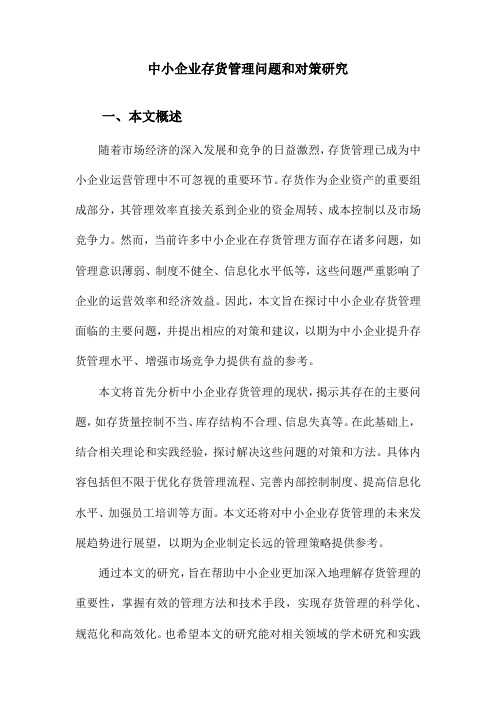 中小企业存货管理问题和对策研究

一、本文概述

随着市场经济的深入发展和竞争的日益激烈，存货管理已成为中小企业运营管理中不可忽视的重要环节。存货作为企业资产的重要组成部分，其管理效率直接关系到企业的资金周转、成本控制以及市场竞争力。然而，当前许多中小企业在存货管理方面存在诸多问题，如管理意识薄弱、制度不健全、信息化水平低等，这些问题严重影响了企业的运营效率和经济效益。因此，本文旨在探讨中小企业存货管理面临的主要问题，并提出相应的对策和建议，以期为中小企业提升存货管理水平、增强市场竞争力提供有益的参考。

本文将首先分析中小企业存货管理的现状，揭示其存在的主要问题，如存货量控制不当、库存结构不合理、信息失真等。在此基础上，结合相关理论和实践经验，探讨解决这些问题的对策和方法。具体内容包括但不限于优化存货管理流程、完善内部控制制度、提高信息化水平、加强员工培训等方面。本文还将对中小企业存货管理的未来发展趋势进行展望，以期为企业制定长远的管理策略提供参考。

通过本文的研究，旨在帮助中小企业更加深入地理解存货管理的重要性，掌握有效的管理方法和技术手段，实现存货管理的科学化、规范化和高效化。也希望本文的研究能对相关领域的学术研究和实践